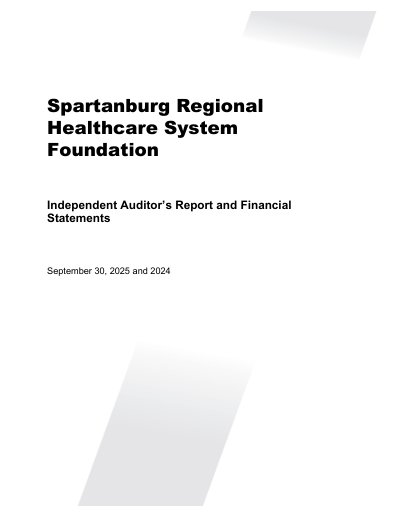 Spartanburg Regional Healthcare System Foundation

Independent Auditor's Report and Financial Statements

September 30, 2025 and 2024